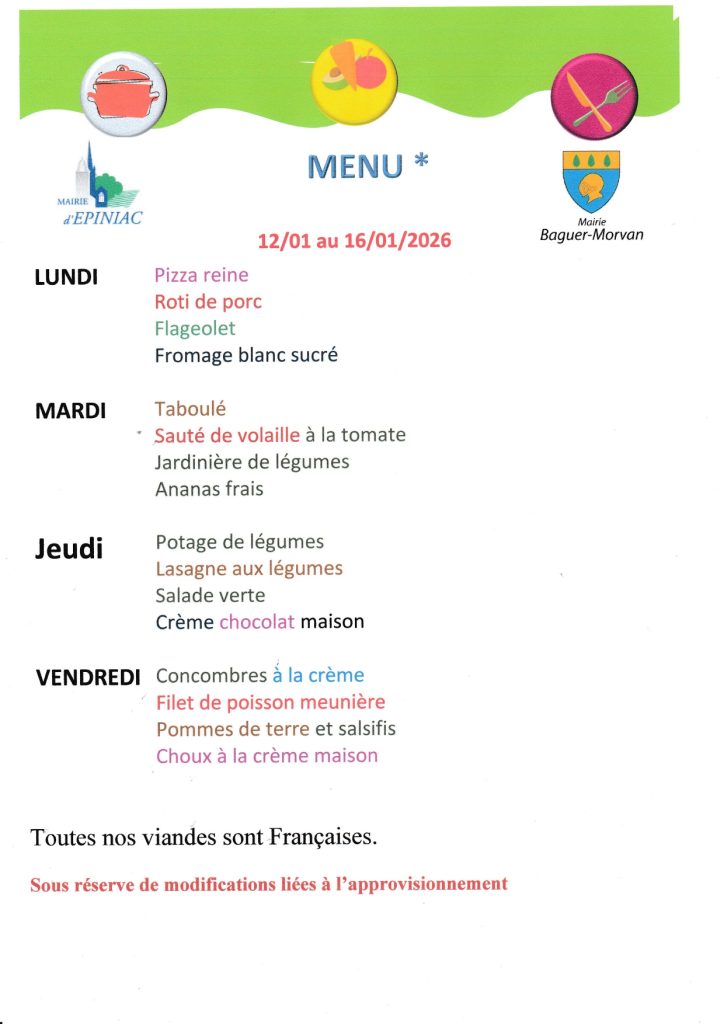 MAIRIE
d'EPINIAC

MENU *

Mairie
Baguer-Morvan

12/01 au 16/01/2026

LUNDI
Pizza reine
Roti de porc
Flageolet
Fromage blanc sucré

MARDI
Taboulé
Sauté de volaille à la tomate
Jardinière de légumes
Ananas frais

Jeudi
Potage de légumes
Lasagne aux légumes
Salade verte
Crème chocolat maison

VENDREDI
Concombres à la crème
Filet de poisson meunière
Pommes de terre et salsifis
Choux à la crème maison

Toutes nos viandes sont Françaises.

Sous réserve de modifications liées à l'approvisionnement